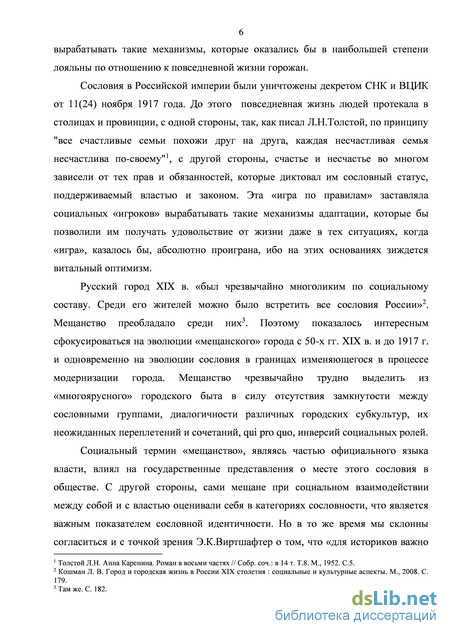 6

вырабатывать такие механизмы, которые оказались бы в наибольшей степени лояльны по отношению к повседневной жизни горожан.

Сословия в Российской империи были уничтожены декретом СНК и ВЦИК от 11(24) ноября 1917 года. До этого повседневная жизнь людей протекала в столицах и провинции, с одной стороны, так, как писал Л.Н.Толстой, по принципу "все счастливые семьи похожи друг на друга, каждая несчастливая семья несчастлива по-своему"$^1$, с другой стороны, счастье и несчастье во многом зависели от тех прав и обязанностей, которые диктовал им сословный статус, поддерживаемый властью и законом. Эта «игра по правилам» заставляла социальных «игроков» вырабатывать такие механизмы адаптации, которые бы позволили им получать удовольствие от жизни даже в тех ситуациях, когда «игра», казалось бы, абсолютно проиграна, ибо на этих основаниях зиждется витальный оптимизм.

Русский город XIX в. «был чрезвычайно многоликим по социальному составу. Среди его жителей можно было встретить все сословия России»$^2$. Мещанство преобладало среди них$^3$. Поэтому показалось интересным сфокусироваться на эволюции «мещанского» города с 50-х гг. XIX в. и до 1917 г. и одновременно на эволюции сословия в границах изменяющегося в процессе модернизации города. Мещанство чрезвычайно трудно выделить из «многоярусного» городского быта в силу отсутствия замкнутости между сословными группами, диалогичности различных городских субкультур, их неожиданных переплетений и сочетаний, qui pro quo, инверсий социальных ролей.

Социальный термин «мещанство», являясь частью официального языка власти, влиял на государственные представления о месте этого сословия в обществе. С другой стороны, сами мещане при социальном взаимодействии между собой и с властью оценивали себя в категориях сословности, что является важным показателем сословной идентичности. Но в то же время мы склонны согласиться и с точкой зрения Э.К.Виртшафтер о том, что «для историков важно

$^1$ Толстой Л.Н. Анна Каренина. Роман в восьми частях // Собр. соч.: в 14 т. Т.8. М., 1952. С.5.
$^2$ Кошман Л. В. Город и городская жизнь в России XIX столетия : социальные и культурные аспекты. М., 2008. С. 179.
$^3$ Там же. С. 182.

dsLib.net
библиотека диссертаций